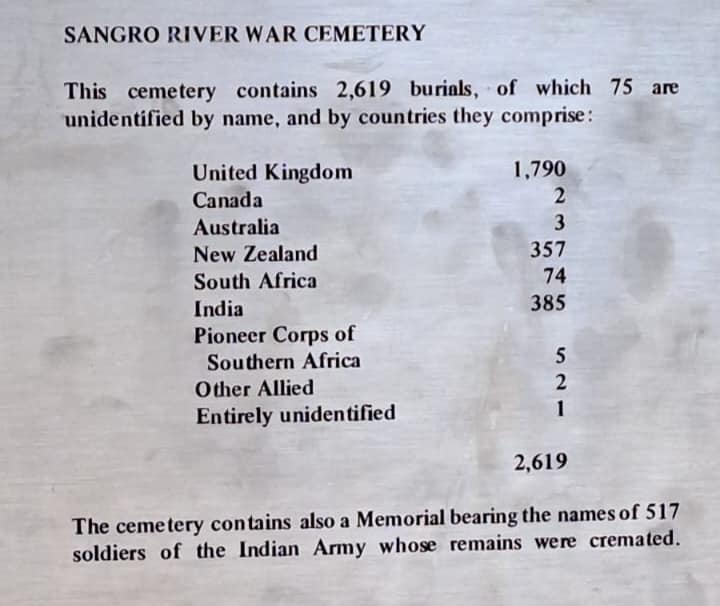 SANGRO RIVER WAR CEMETERY

This cemetery contains 2,619 burials, of which 75 are unidentified by name, and by countries they comprise:

United Kingdom 1,790
Canada 2
Australia 3
New Zealand 357
South Africa 74
India 385
Pioneer Corps of
Southern Africa 5
Other Allied 2
Entirely unidentified 1

2,619

The cemetery contains also a Memorial bearing the names of 517 soldiers of the Indian Army whose remains were cremated.